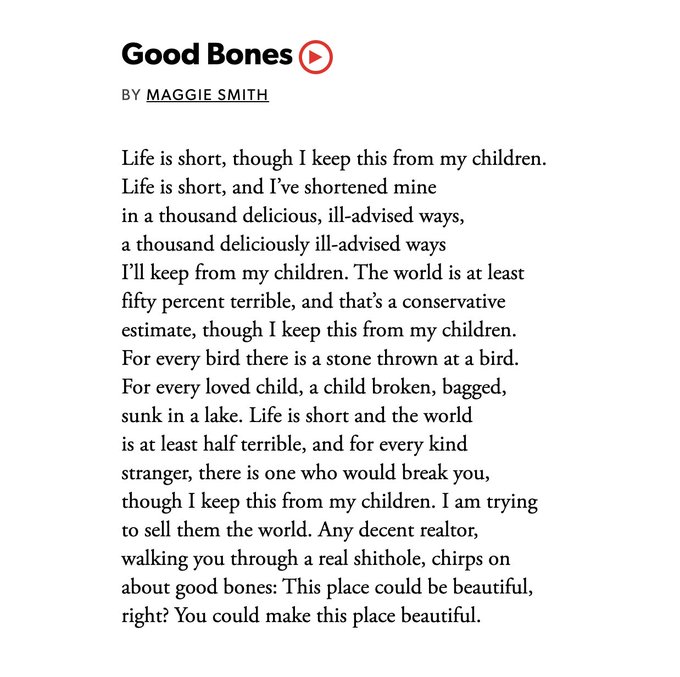 Good Bones

BY MAGGIE SMITH

Life is short, though I keep this from my children.
Life is short, and I've shortened mine
in a thousand delicious, ill-advised ways,
a thousand deliciously ill-advised ways
I'll keep from my children. The world is at least
fifty percent terrible, and that's a conservative
estimate, though I keep this from my children.
For every bird there is a stone thrown at a bird.
For every loved child, a child broken, bagged,
sunk in a lake. Life is short and the world
is at least half terrible, and for every kind
stranger, there is one who would break you,
though I keep this from my children. I am trying
to sell them the world. Any decent realtor,
walking you through a real shithole, chirps on
about good bones: This place could be beautiful,
right? You could make this place beautiful.